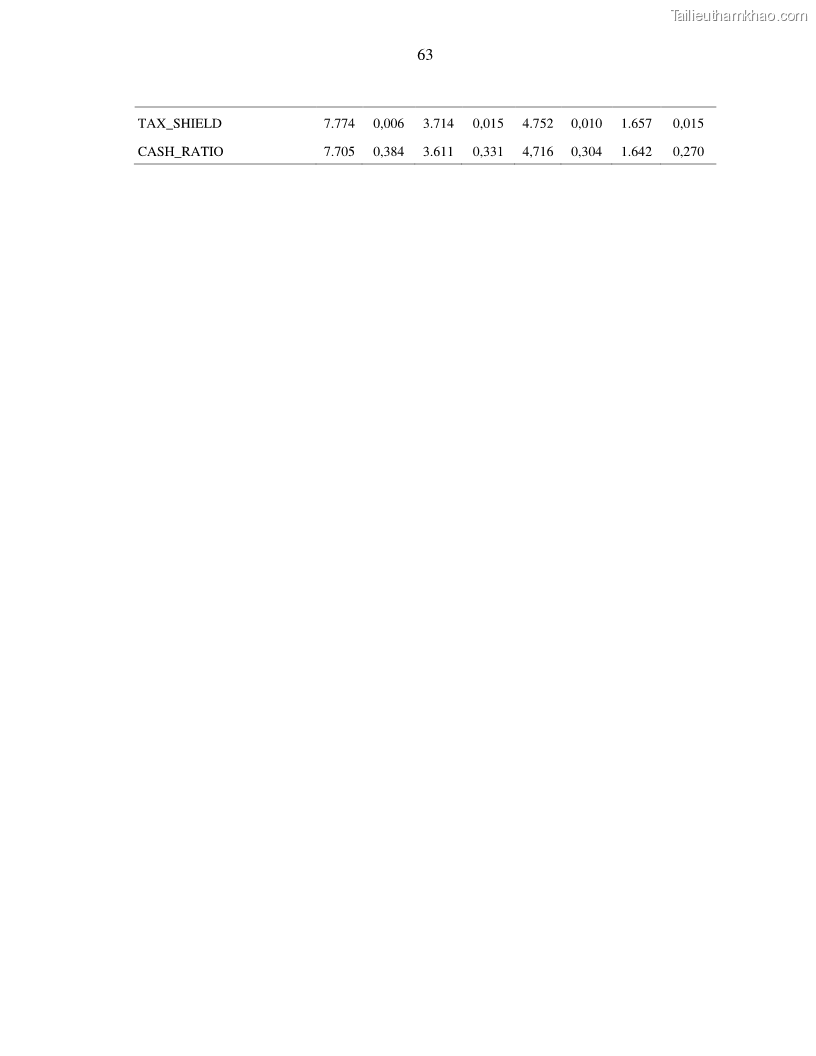 63

| TAX_SHIELD | 7.774 | 0,006 | 3.714 | 0,015 | 4.752 | 0,010 | 1.657 | 0,015 |
|---|---|---|---|---|---|---|---|---|
| CASH_RATIO | 7.705 | 0,384 | 3.611 | 0,331 | 4,716 | 0,304 | 1.642 | 0,270 |

Tailieuthamkhao.com